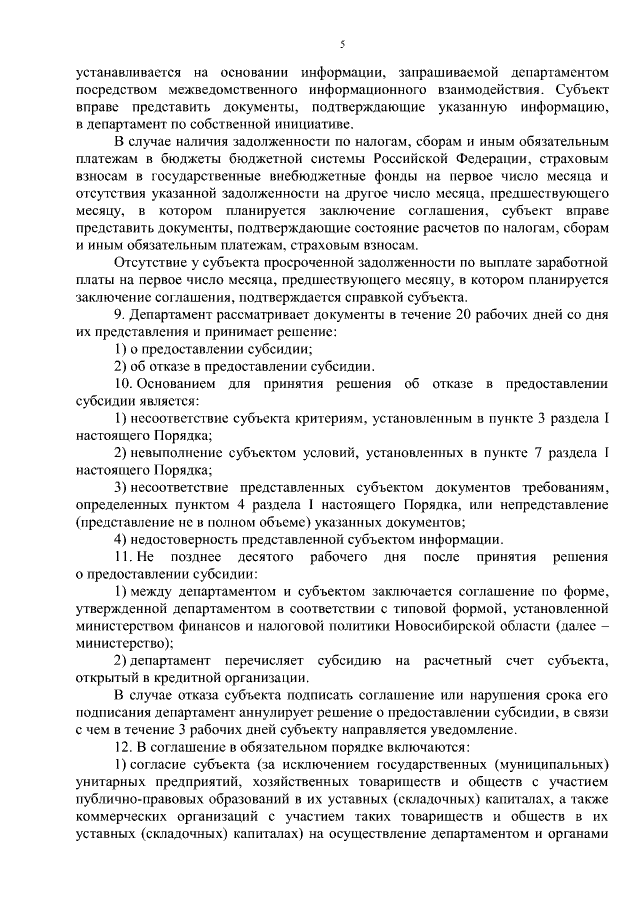 5

устанавливается на основании информации, запрашиваемой департаментом посредством межведомственного информационного взаимодействия. Субъект вправе представить документы, подтверждающие указанную информацию, в департамент по собственной инициативе.

В случае наличия задолженности по налогам, сборам и иным обязательным платежам в бюджеты бюджетной системы Российской Федерации, страховым взносам в государственные внебюджетные фонды на первое число месяца и отсутствия указанной задолженности на другое число месяца, предшествующего месяцу, в котором планируется заключение соглашения, субъект вправе представить документы, подтверждающие состояние расчетов по налогам, сборам и иным обязательным платежам, страховым взносам.

Отсутствие у субъекта просроченной задолженности по выплате заработной платы на первое число месяца, предшествующего месяцу, в котором планируется заключение соглашения, подтверждается справкой субъекта.

9. Департамент рассматривает документы в течение 20 рабочих дней со дня их представления и принимает решение:

1) о предоставлении субсидии;

2) об отказе в предоставлении субсидии.

10. Основанием для принятия решения об отказе в предоставлении субсидии является:

1) несоответствие субъекта критериям, установленным в пункте 3 раздела I настоящего Порядка;

2) невыполнение субъектом условий, установленных в пункте 7 раздела I настоящего Порядка;

3) несоответствие представленных субъектом документов требованиям, определенных пунктом 4 раздела I настоящего Порядка, или непредставление (представление не в полном объеме) указанных документов;

4) недостоверность представленной субъектом информации.

11. Не позднее десятого рабочего дня после принятия решения о предоставлении субсидии:

1) между департаментом и субъектом заключается соглашение по форме, утвержденной департаментом в соответствии с типовой формой, установленной министерством финансов и налоговой политики Новосибирской области (далее – министерство);

2) департамент перечисляет субсидию на расчетный счет субъекта, открытый в кредитной организации.

В случае отказа субъекта подписать соглашение или нарушения срока его подписания департамент аннулирует решение о предоставлении субсидии, в связи с чем в течение 3 рабочих дней субъекту направляется уведомление.

12. В соглашение в обязательном порядке включаются:

1) согласие субъекта (за исключением государственных (муниципальных) унитарных предприятий, хозяйственных товариществ и обществ с участием публично-правовых образований в их уставных (складочных) капиталах, а также коммерческих организаций с участием таких товариществ и обществ в их уставных (складочных) капиталах) на осуществление департаментом и органами